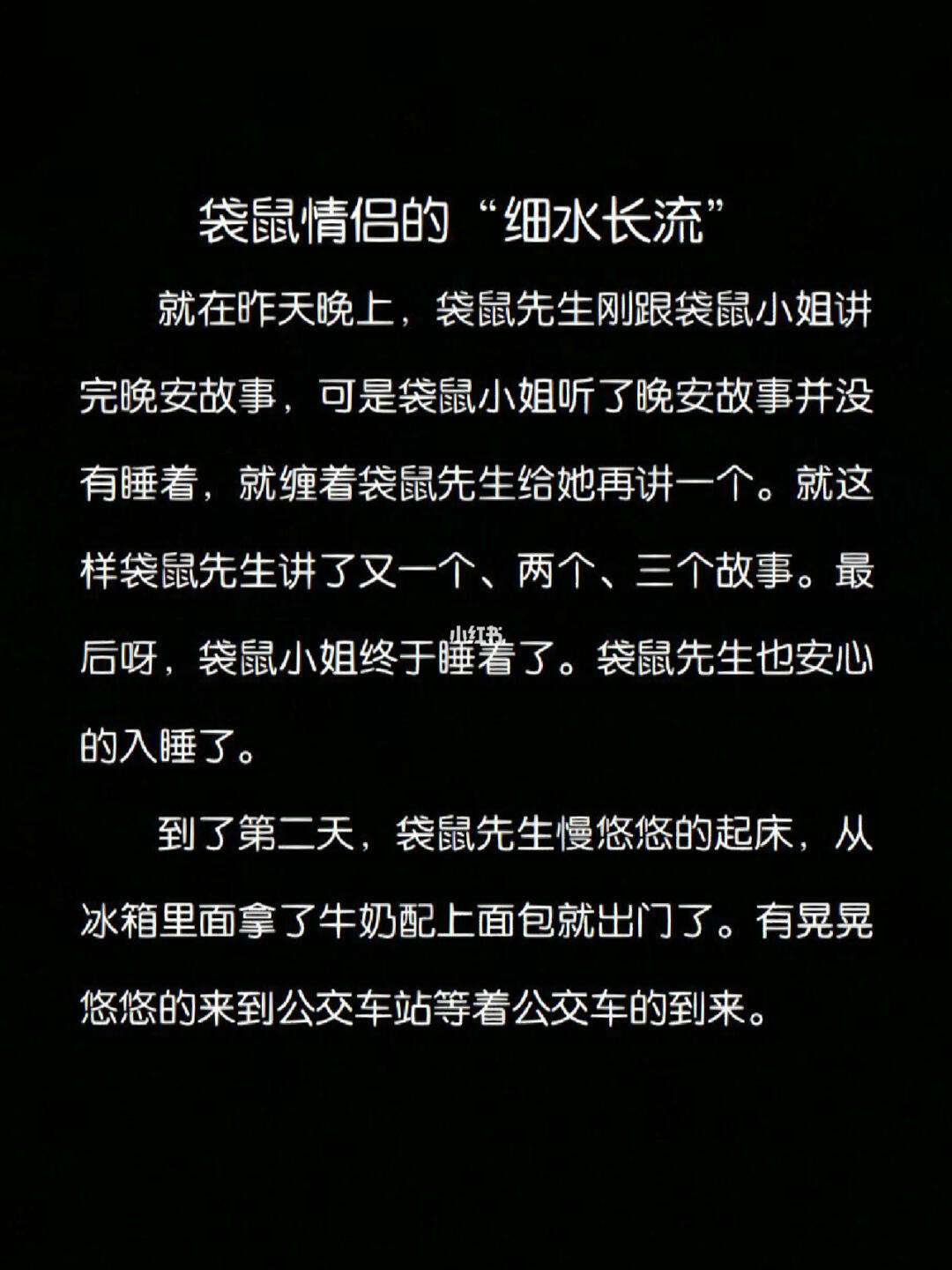 袋鼠情侣的“细水长流”

就在昨天晚上，袋鼠先生刚跟袋鼠小姐讲完晚安故事，可是袋鼠小姐听了晚安故事并没有睡着，就缠着袋鼠先生给她再讲一个。就这样袋鼠先生讲了又一个、两个、三个故事。最后呀，袋鼠小姐终于睡着了。袋鼠先生也安心的入睡了。

小红书

到了第二天，袋鼠先生慢悠悠的起床，从冰箱里面拿了牛奶配上面包就出门了。有晃晃悠悠的来到公交车站等着公交车的到来。